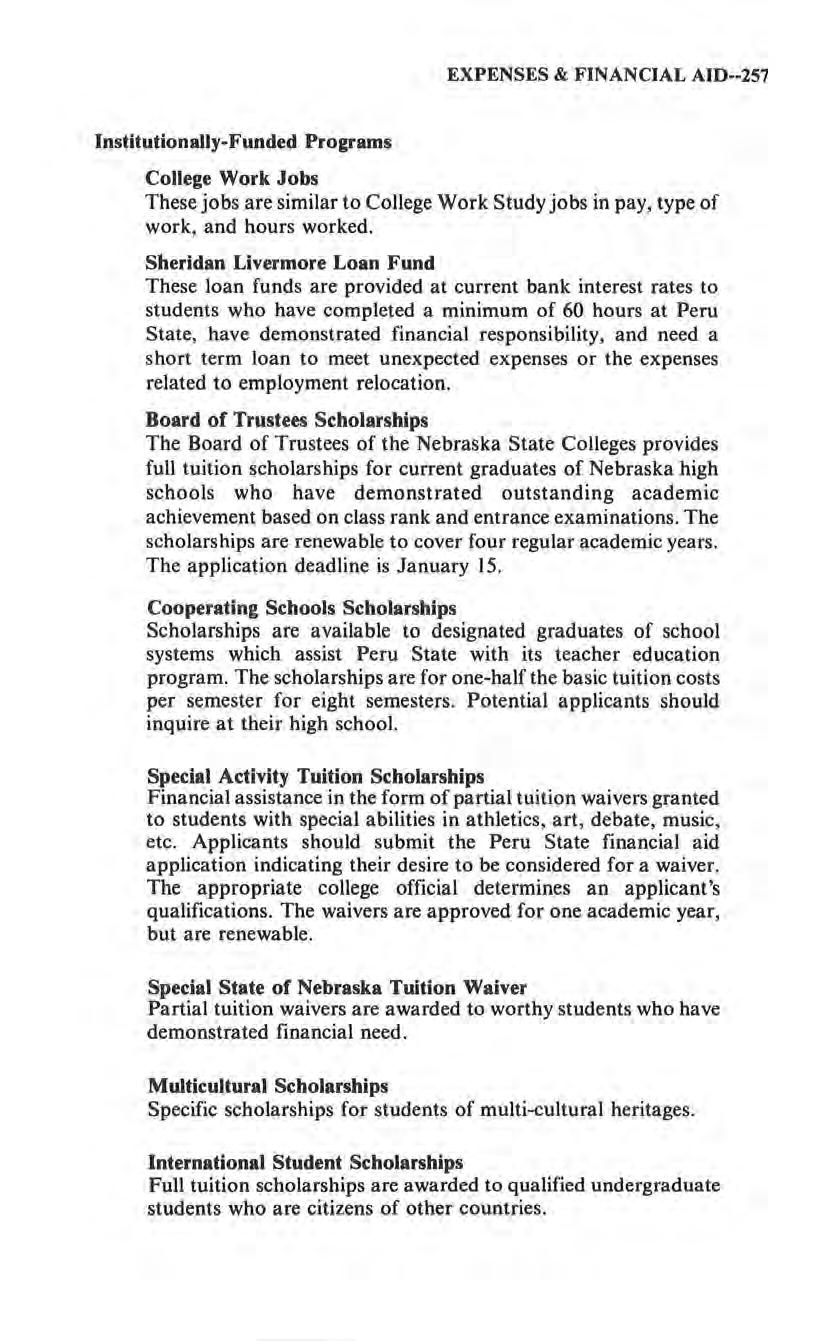 EXPENSES & FINANCIAL AID--257

Institutionally-Funded Programs

College Work Jobs
These jobs are similar to College Work Study jobs in pay, type of work, and hours worked.

Sheridan Livermore Loan Fund
These loan funds are provided at current bank interest rates to students who have completed a minimum of 60 hours at Peru State, have demonstrated financial responsibility, and need a short term loan to meet unexpected expenses or the expenses related to employment relocation.

Board of Trustees Scholarships
The Board of Trustees of the Nebraska State Colleges provides full tuition scholarships for current graduates of Nebraska high schools who have demonstrated outstanding academic achievement based on class rank and entrance examinations. The scholarships are renewable to cover four regular academic years. The application deadline is January 15.

Cooperating Schools Scholarships
Scholarships are available to designated graduates of school systems which assist Peru State with its teacher education program. The scholarships are for one-half the basic tuition costs per semester for eight semesters. Potential applicants should inquire at their high school.

Special Activity Tuition Scholarships
Financial assistance in the form of partial tuition waivers granted to students with special abilities in athletics, art, debate, music, etc. Applicants should submit the Peru State financial aid application indicating their desire to be considered for a waiver. The appropriate college official determines an applicant's qualifications. The waivers are approved for one academic year, but are renewable.

Special State of Nebraska Tuition Waiver
Partial tuition waivers are awarded to worthy students who have demonstrated financial need.

Multicultural Scholarships
Specific scholarships for students of multi-cultural heritages.

International Student Scholarships
Full tuition scholarships are awarded to qualified undergraduate students who are citizens of other countries.